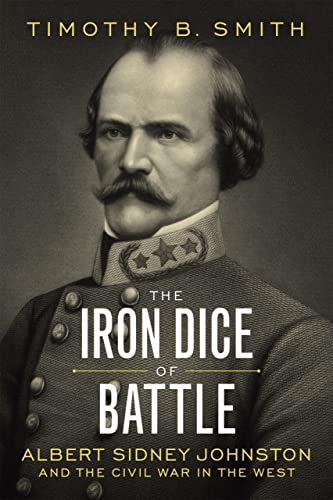 TIMOTHY B. SMITH

THE
IRON DICE
OF
BATTLE

ALBERT SIDNEY JOHNSTON
AND THE CIVIL WAR IN THE WEST